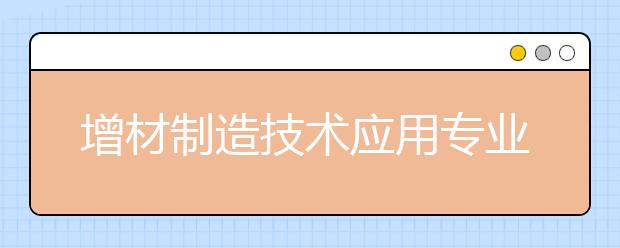 增材制造技术应用专业